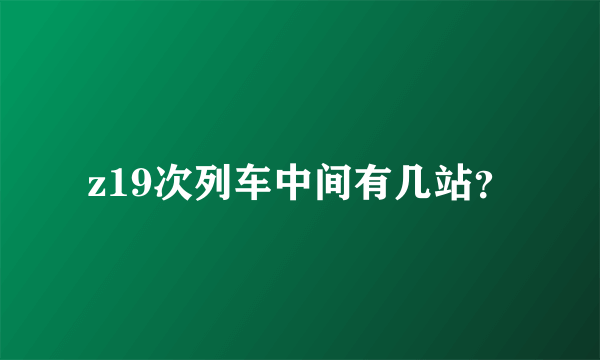 z19次列车中间有几站?